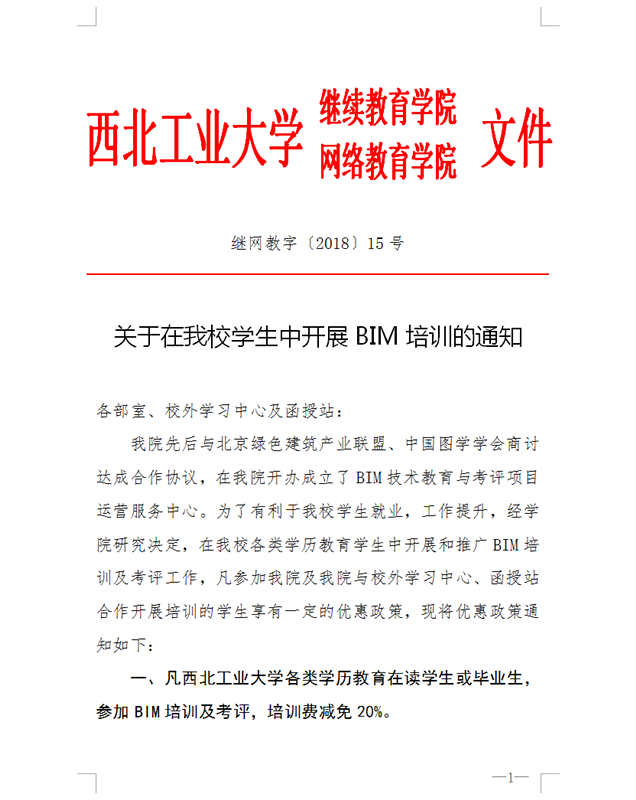 西北工业大学 继续教育学院
网络教育学院 文件

继网教字〔2018〕15 号

关于在我校学生中开展 BIM 培训的通知

各部室、校外学习中心及函授站：

我院先后与北京绿色建筑产业联盟、中国图学学会商讨达成合作协议，在我院开办成立了 BIM 技术教育与考评项目运营服务中心。为了有利于我校学生就业，工作提升，经学院研究决定，在我校各类学历教育学生中开展和推广 BIM 培训及考评工作，凡参加我院及我院与校外学习中心、函授站合作开展培训的学生享有一定的优惠政策，现将优惠政策通知如下：

一、凡西北工业大学各类学历教育在读学生或毕业生，参加 BIM 培训及考评，培训费减免 20%。

—1—